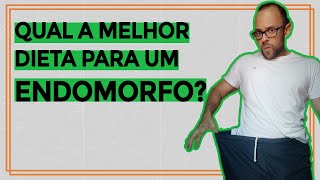 QUAL A MELHOR DIETA PARA UM ENDOMORFO?